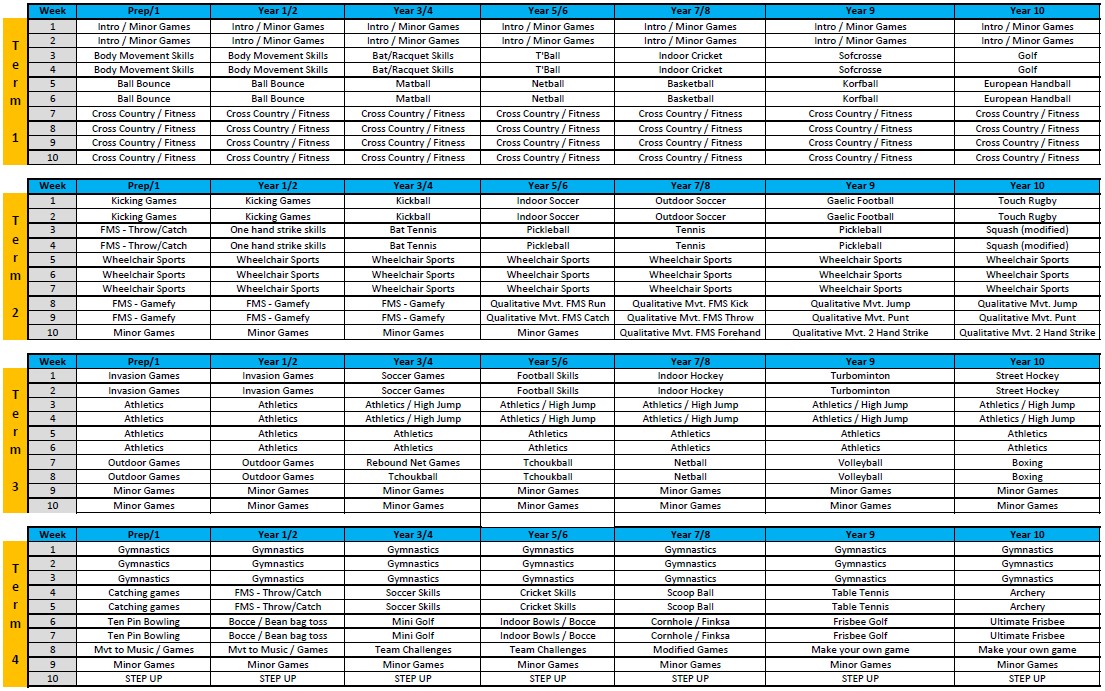 Term 1

| Week | Prep/1 | Year 1/2 | Year 3/4 | Year 5/6 | Year 7/8 | Year 9 | Year 10 |
|---|---|---|---|---|---|---|---|
| 1 | Intro / Minor Games | Intro / Minor Games | Intro / Minor Games | Intro / Minor Games | Intro / Minor Games | Intro / Minor Games | Intro / Minor Games |
| 2 | Intro / Minor Games | Intro / Minor Games | Intro / Minor Games | Intro / Minor Games | Intro / Minor Games | Intro / Minor Games | Intro / Minor Games |
| 3 | Body Movement Skills | Body Movement Skills | Bat/Racquet Skills | T'Ball | Indoor Cricket | Sofcrosse | Golf |
| 4 | Body Movement Skills | Body Movement Skills | Bat/Racquet Skills | T'Ball | Indoor Cricket | Sofcrosse | Golf |
| 5 | Ball Bounce | Ball Bounce | Matball | Netball | Basketball | Korfball | European Handball |
| 6 | Ball Bounce | Ball Bounce | Matball | Netball | Basketball | Korfball | European Handball |
| 7 | Cross Country / Fitness | Cross Country / Fitness | Cross Country / Fitness | Cross Country / Fitness | Cross Country / Fitness | Cross Country / Fitness | Cross Country / Fitness |
| 8 | Cross Country / Fitness | Cross Country / Fitness | Cross Country / Fitness | Cross Country / Fitness | Cross Country / Fitness | Cross Country / Fitness | Cross Country / Fitness |
| 9 | Cross Country / Fitness | Cross Country / Fitness | Cross Country / Fitness | Cross Country / Fitness | Cross Country / Fitness | Cross Country / Fitness | Cross Country / Fitness |
| 10 | Cross Country / Fitness | Cross Country / Fitness | Cross Country / Fitness | Cross Country / Fitness | Cross Country / Fitness | Cross Country / Fitness | Cross Country / Fitness |

Term 2

| Week | Prep/1 | Year 1/2 | Year 3/4 | Year 5/6 | Year 7/8 | Year 9 | Year 10 |
|---|---|---|---|---|---|---|---|
| 1 | Kicking Games | Kicking Games | Kickball | Indoor Soccer | Outdoor Soccer | Gaelic Football | Touch Rugby |
| 2 | Kicking Games | Kicking Games | Kickball | Indoor Soccer | Outdoor Soccer | Gaelic Football | Touch Rugby |
| 3 | FMS - Throw/Catch | One hand strike skills | Bat Tennis | Pickleball | Tennis | Pickleball | Squash (modified) |
| 4 | FMS - Throw/Catch | One hand strike skills | Bat Tennis | Pickleball | Tennis | Pickleball | Squash (modified) |
| 5 | Wheelchair Sports | Wheelchair Sports | Wheelchair Sports | Wheelchair Sports | Wheelchair Sports | Wheelchair Sports | Wheelchair Sports |
| 6 | Wheelchair Sports | Wheelchair Sports | Wheelchair Sports | Wheelchair Sports | Wheelchair Sports | Wheelchair Sports | Wheelchair Sports |
| 7 | Wheelchair Sports | Wheelchair Sports | Wheelchair Sports | Wheelchair Sports | Wheelchair Sports | Wheelchair Sports | Wheelchair Sports |
| 8 | FMS - Gamefy | FMS - Gamefy | FMS - Gamefy | Qualitative Mvt. FMS Run | Qualitative Mvt. FMS Kick | Qualitative Mvt. Jump | Qualitative Mvt. Jump |
| 9 | FMS - Gamefy | FMS - Gamefy | FMS - Gamefy | Qualitative Mvt. FMS Catch | Qualitative Mvt. FMS Throw | Qualitative Mvt. Punt | Qualitative Mvt. Punt |
| 10 | Minor Games | Minor Games | Minor Games | Minor Games | Qualitative Mvt. FMS Forehand | Qualitative Mvt. 2 Hand Strike | Qualitative Mvt. 2 Hand Strike |

Term 3

| Week | Prep/1 | Year 1/2 | Year 3/4 | Year 5/6 | Year 7/8 | Year 9 | Year 10 |
|---|---|---|---|---|---|---|---|
| 1 | Invasion Games | Invasion Games | Soccer Games | Football Skills | Indoor Hockey | Turbominton | Street Hockey |
| 2 | Invasion Games | Invasion Games | Soccer Games | Football Skills | Indoor Hockey | Turbominton | Street Hockey |
| 3 | Athletics | Athletics | Athletics / High Jump | Athletics / High Jump | Athletics / High Jump | Athletics / High Jump | Athletics / High Jump |
| 4 | Athletics | Athletics | Athletics / High Jump | Athletics / High Jump | Athletics / High Jump | Athletics / High Jump | Athletics / High Jump |
| 5 | Athletics | Athletics | Athletics | Athletics | Athletics | Athletics | Athletics |
| 6 | Athletics | Athletics | Athletics | Athletics | Athletics | Athletics | Athletics |
| 7 | Outdoor Games | Outdoor Games | Rebound Net Games | Tchoukball | Netball | Volleyball | Boxing |
| 8 | Outdoor Games | Outdoor Games | Tchoukball | Tchoukball | Netball | Volleyball | Boxing |
| 9 | Minor Games | Minor Games | Minor Games | Minor Games | Minor Games | Minor Games | Minor Games |
| 10 | Minor Games | Minor Games | Minor Games | Minor Games | Minor Games | Minor Games | Minor Games |

Term 4

| Week | Prep/1 | Year 1/2 | Year 3/4 | Year 5/6 | Year 7/8 | Year 9 | Year 10 |
|---|---|---|---|---|---|---|---|
| 1 | Gymnastics | Gymnastics | Gymnastics | Gymnastics | Gymnastics | Gymnastics | Gymnastics |
| 2 | Gymnastics | Gymnastics | Gymnastics | Gymnastics | Gymnastics | Gymnastics | Gymnastics |
| 3 | Gymnastics | Gymnastics | Gymnastics | Gymnastics | Gymnastics | Gymnastics | Gymnastics |
| 4 | Catching games | FMS - Throw/Catch | Soccer Skills | Cricket Skills | Scoop Ball | Table Tennis | Archery |
| 5 | Catching games | FMS - Throw/Catch | Soccer Skills | Cricket Skills | Scoop Ball | Table Tennis | Archery |
| 6 | Ten Pin Bowling | Bocce / Bean bag toss | Mini Golf | Indoor Bowls / Bocce | Cornhole / Finksa | Frisbee Golf | Ultimate Frisbee |
| 7 | Ten Pin Bowling | Bocce / Bean bag toss | Mini Golf | Indoor Bowls / Bocce | Cornhole / Finksa | Frisbee Golf | Ultimate Frisbee |
| 8 | Mvt to Music / Games | Mvt to Music / Games | Team Challenges | Team Challenges | Modified Games | Make your own game | Make your own game |
| 9 | Minor Games | Minor Games | Minor Games | Minor Games | Minor Games | Minor Games | Minor Games |
| 10 | STEP UP | STEP UP | STEP UP | STEP UP | STEP UP | STEP UP | STEP UP |